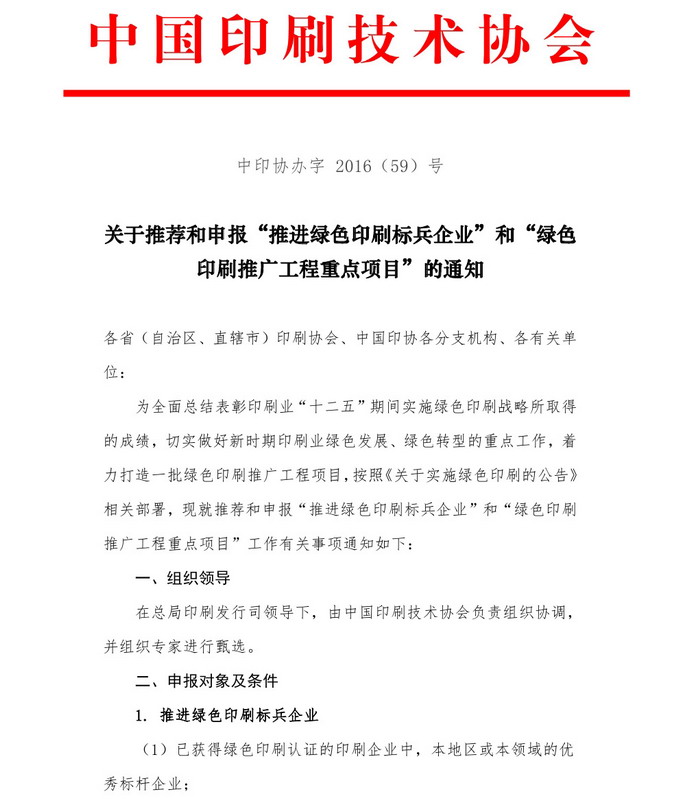 中国印刷技术协会

中印协办字 2016（59）号

关于推荐和申报“推进绿色印刷标兵企业”和“绿色印刷推广工程重点项目”的通知

各省（自治区、直辖市）印刷协会、中国印协各分支机构、各有关单位：

为全面总结表彰印刷业“十二五”期间实施绿色印刷战略所取得的成绩，切实做好新时期印刷业绿色发展、绿色转型的重点工作，着力打造一批绿色印刷推广工程项目，按照《关于实施绿色印刷的公告》相关部署，现就推荐和申报“推进绿色印刷标兵企业”和“绿色印刷推广工程重点项目”工作有关事项通知如下：

一、组织领导

在总局印刷发行司领导下，由中国印刷技术协会负责组织协调，并组织专家进行甄选。

二、申报对象及条件

1. 推进绿色印刷标兵企业

（1）已获得绿色印刷认证的印刷企业中，本地区或本领域的优秀标杆企业；